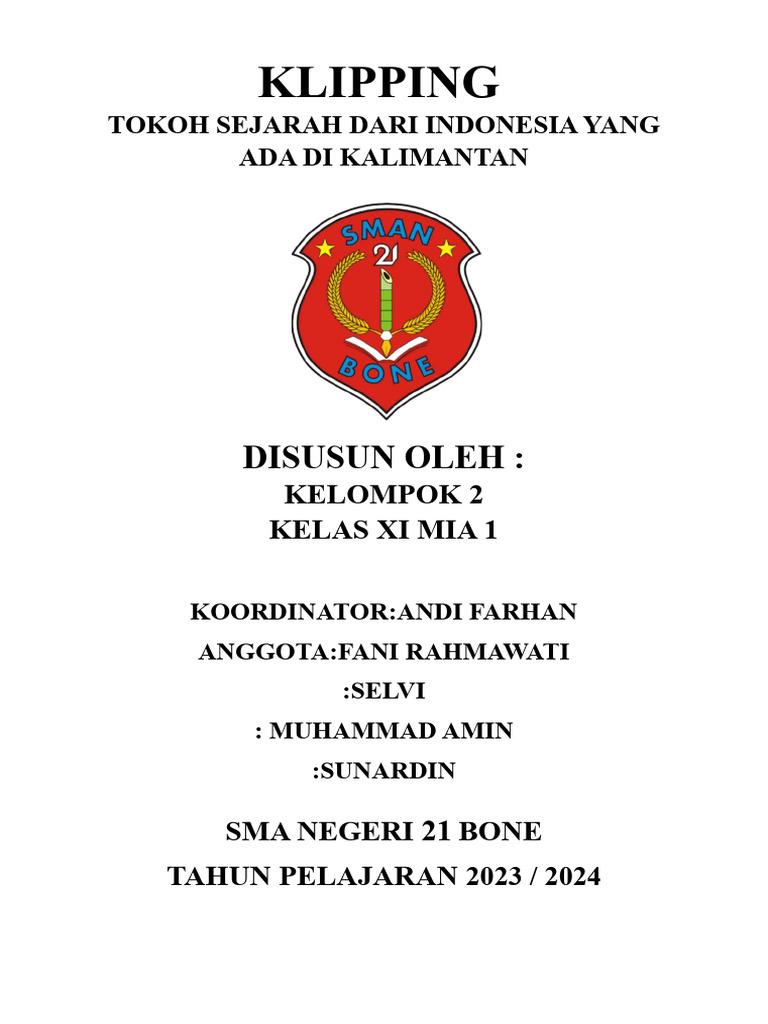 KLIPPING

TOKOH SEJARAH DARI INDONESIA YANG ADA DI KALIMANTAN

SMAN
21
BONE

DISUSUN OLEH :

KELOMPOK 2

KELAS XI MIA 1

KOORDINATOR:ANDI FARHAN

ANGGOTA:FANI RAHMAWATI

:SELVI

: MUHAMMAD AMIN

:SUNARDIN

SMA NEGERI 21 BONE

TAHUN PELAJARAN 2023 / 2024